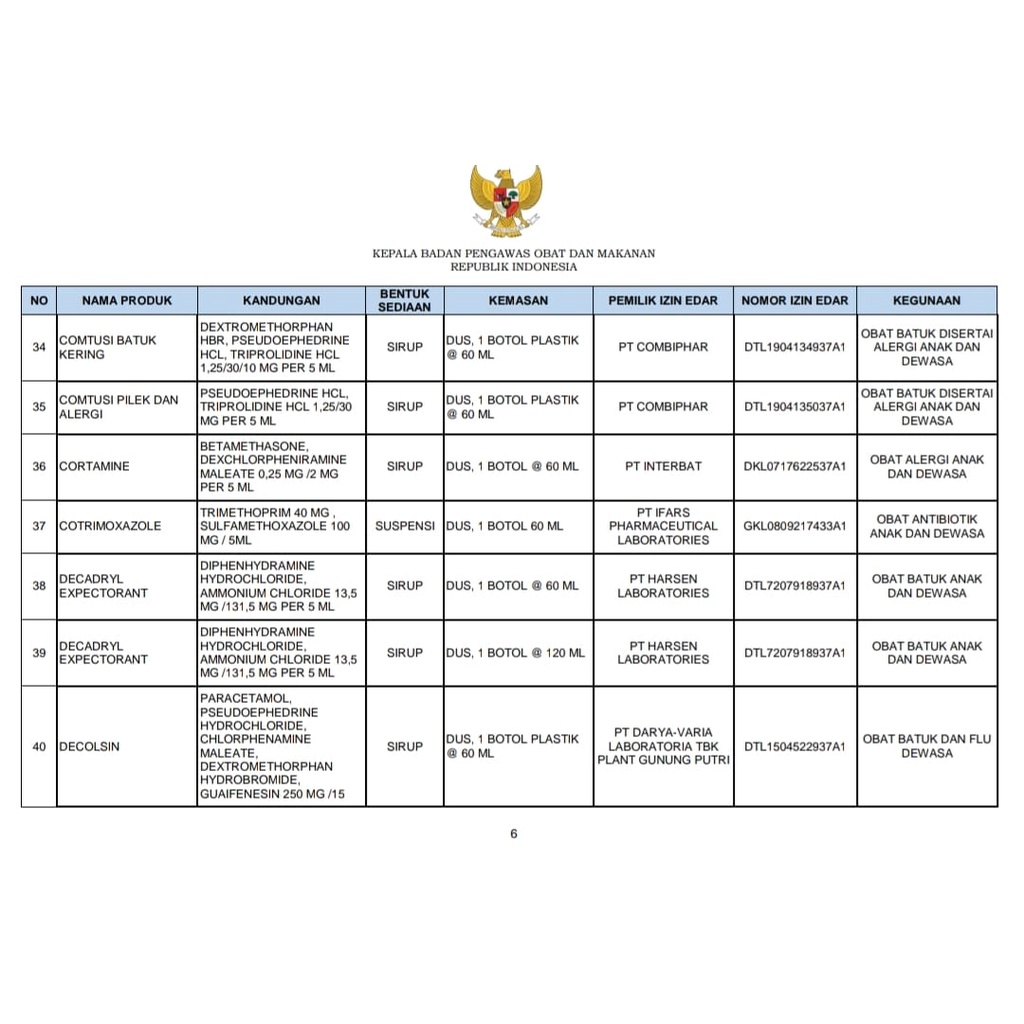 KEPALA BADAN PENGAWAS OBAT DAN MAKANAN
REPUBLIK INDONESIA

| NO | NAMA PRODUK | KANDUNGAN | BENTUK SEDIAAN | KEMASAN | PEMILIK IZIN EDAR | NOMOR IZIN EDAR | KEGUNAAN |
|---|---|---|---|---|---|---|---|
| 34 | COMTUSI BATUK KERING | DEXTROMETHORPHAN HBR, PSEUDOEPHEDRINE HCL, TRIPROLIDINE HCL 1,25/30/10 MG PER 5 ML | SIRUP | DUS, 1 BOTOL PLASTIK @ 60 ML | PT COMBIPHAR | DTL1904134937A1 | OBAT BATUK DISERTAI ALERGI ANAK DAN DEWASA |
| 35 | COMTUSI PILEK DAN ALERGI | PSEUDOEPHEDRINE HCL, TRIPROLIDINE HCL 1,25/30 MG PER 5 ML | SIRUP | DUS, 1 BOTOL PLASTIK @ 60 ML | PT COMBIPHAR | DTL1904135037A1 | OBAT BATUK DISERTAI ALERGI ANAK DAN DEWASA |
| 36 | CORTAMINE | BETAMETHASONE, DEXCHLORPHENIRAMINE MALEATE 0,25 MG /2 MG PER 5 ML | SIRUP | DUS, 1 BOTOL @ 60 ML | PT INTERBAT | DKL0717622537A1 | OBAT ALERGI ANAK DAN DEWASA |
| 37 | COTRIMOXAZOLE | TRIMETHOPRIM 40 MG , SULFAMETHOXAZOLE 100 MG / 5ML | SUSPENSI | DUS, 1 BOTOL 60 ML | PT IFARS PHARMACEUTICAL LABORATORIES | GKL0809217433A1 | OBAT ANTIBIOTIK ANAK DAN DEWASA |
| 38 | DECADRYL EXPECTORANT | DIPHENHYDRAMINE HYDROCHLORIDE, AMMONIUM CHLORIDE 13,5 MG /131,5 MG PER 5 ML | SIRUP | DUS, 1 BOTOL @ 60 ML | PT HARSEN LABORATORIES | DTL7207918937A1 | OBAT BATUK ANAK DAN DEWASA |
| 39 | DECADRYL EXPECTORANT | DIPHENHYDRAMINE HYDROCHLORIDE, AMMONIUM CHLORIDE 13,5 MG /131,5 MG PER 5 ML | SIRUP | DUS, 1 BOTOL @ 120 ML | PT HARSEN LABORATORIES | DTL7207918937A1 | OBAT BATUK ANAK DAN DEWASA |
| 40 | DECOLSIN | PARACETAMOL, PSEUDOEPHEDRINE HYDROCHLORIDE, CHLORPHENAMINE MALEATE, DEXTROMETHORPHAN HYDROBROMIDE, GUAIFENESIN 250 MG /15 | SIRUP | DUS, 1 BOTOL PLASTIK @ 60 ML | PT DARYA-VARIA LABORATORIA TBK PLANT GUNUNG PUTRI | DTL1504522937A1 | OBAT BATUK DAN FLU DEWASA |

6